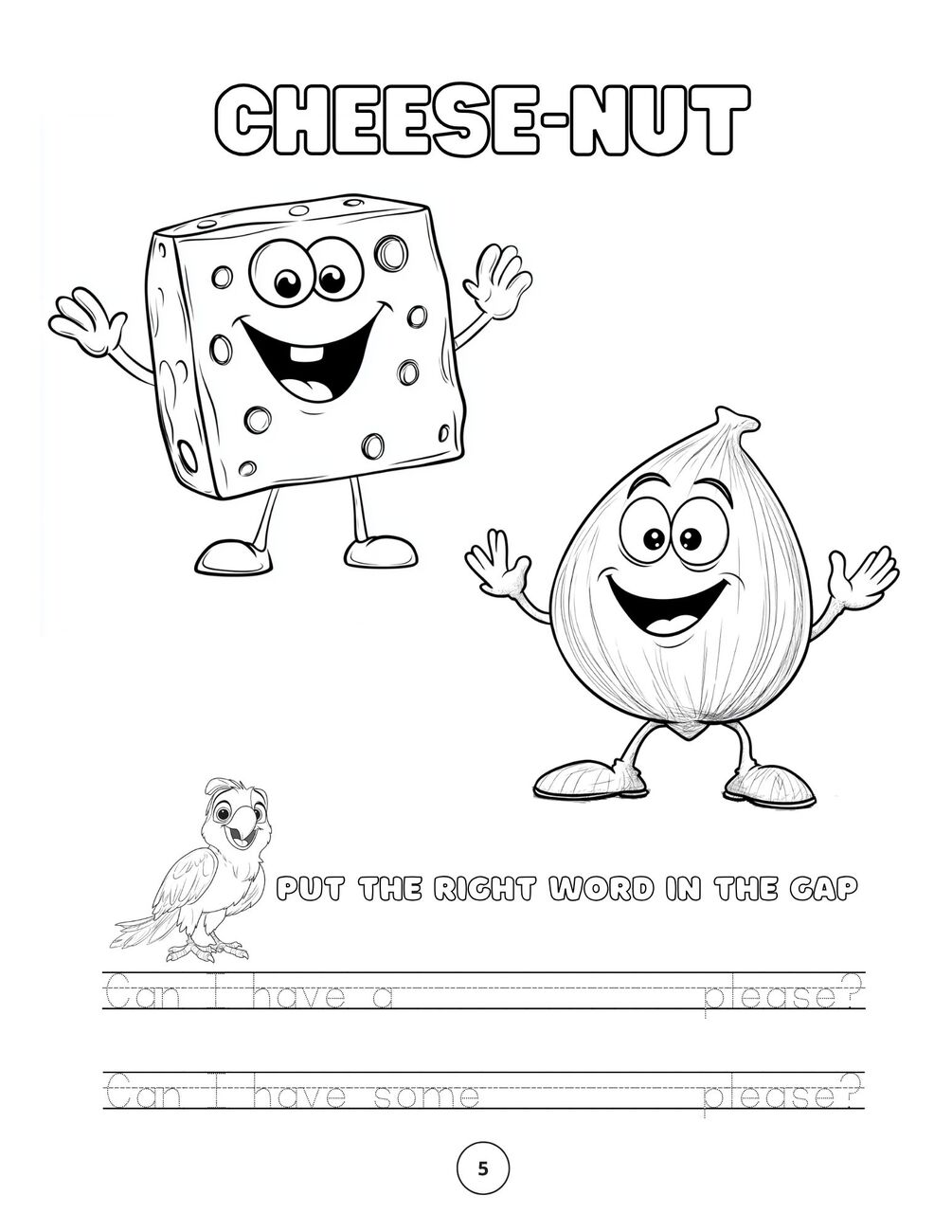 CHEESE-NUT

PUT THE RIGHT WORD IN THE GAP

Can I have a ____ please?

Can I have some ____ please?

5